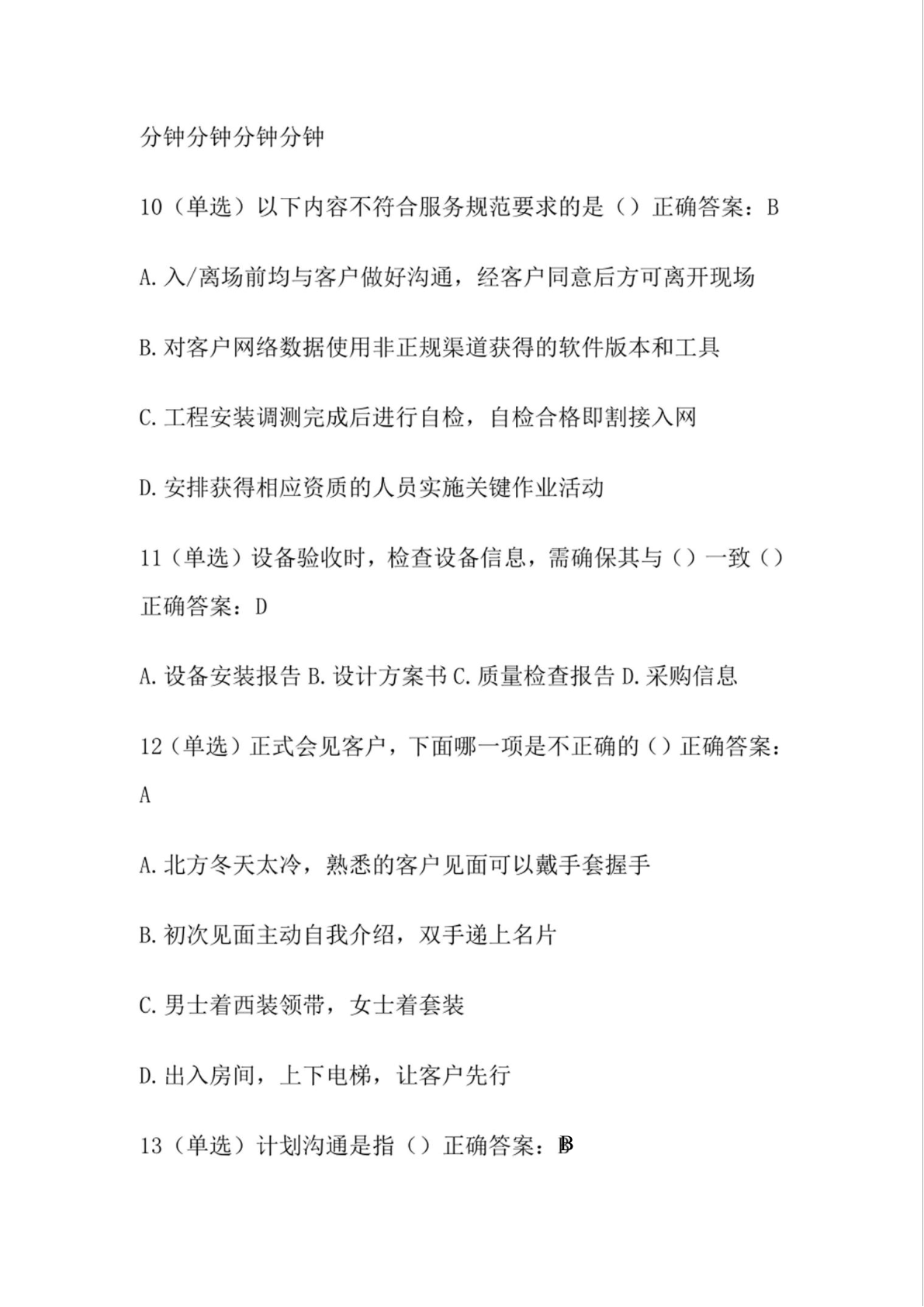 分钟分钟分钟分钟

10（单选）以下内容不符合服务规范要求的是（）正确答案：B

A.入/离场前均与客户做好沟通，经客户同意后方可离开现场

B.对客户网络数据使用非正规渠道获得的软件版本和工具

C.工程安装调测完成后进行自检，自检合格即割接入网

D.安排获得相应资质的人员实施关键作业活动

11（单选）设备验收时，检查设备信息，需确保其与（）一致（）正确答案：D

A.设备安装报告 B.设计方案书 C.质量检查报告 D.采购信息

12（单选）正式会见客户，下面哪一项是不正确的（）正确答案：A

A.北方冬天太冷，熟悉的客户见面可以戴手套握手

B.初次见面主动自我介绍，双手递上名片

C.男士着西装领带，女士着套装

D.出入房间，上下电梯，让客户先行

13（单选）计划沟通是指（）正确答案：B